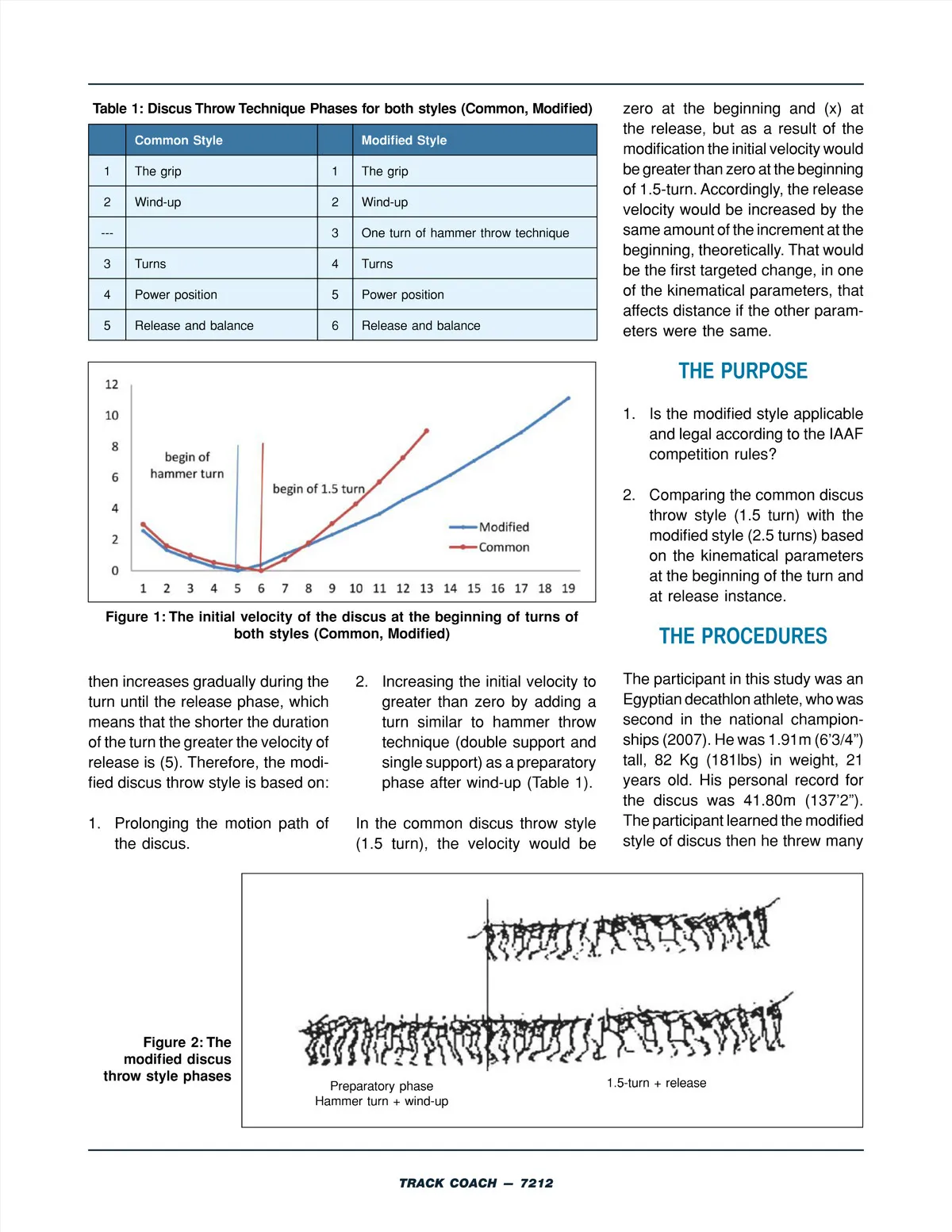 Table 1: Discus Throw Technique Phases for both styles (Common, Modified)

| | Common Style | | Modified Style |
|---|---|---|---|
| 1 | The grip | 1 | The grip |
| 2 | Wind-up | 2 | Wind-up |
| --- | | 3 | One turn of hammer throw technique |
| 3 | Turns | 4 | Turns |
| 4 | Power position | 5 | Power position |
| 5 | Release and balance | 6 | Release and balance |

12
10
8
6
4
2
0
begin of hammer turn
begin of 1.5 turn
Modified
Common
1 2 3 4 5 6 7 8 9 10 11 12 13 14 15 16 17 18 19

Figure 1: The initial velocity of the discus at the beginning of turns of both styles (Common, Modified)

then increases gradually during the turn until the release phase, which means that the shorter the duration of the turn the greater the velocity of release is (5). Therefore, the modified discus throw style is based on:

1. Prolonging the motion path of the discus.

2. Increasing the initial velocity to greater than zero by adding a turn similar to hammer throw technique (double support and single support) as a preparatory phase after wind-up (Table 1).

In the common discus throw style (1.5 turn), the velocity would be zero at the beginning and (x) at the release, but as a result of the modification the initial velocity would be greater than zero at the beginning of 1.5-turn. Accordingly, the release velocity would be increased by the same amount of the increment at the beginning, theoretically. That would be the first targeted change, in one of the kinematical parameters, that affects distance if the other parameters were the same.

THE PURPOSE

1. Is the modified style applicable and legal according to the IAAF competition rules?

2. Comparing the common discus throw style (1.5 turn) with the modified style (2.5 turns) based on the kinematical parameters at the beginning of the turn and at release instance.

THE PROCEDURES

The participant in this study was an Egyptian decathlon athlete, who was second in the national championships (2007). He was 1.91m (6’3/4”) tall, 82 Kg (181lbs) in weight, 21 years old. His personal record for the discus was 41.80m (137’2”). The participant learned the modified style of discus then he threw many

Figure 2: The modified discus throw style phases

Preparatory phase
Hammer turn + wind-up

1.5-turn + release

TRACK COACH — 7212